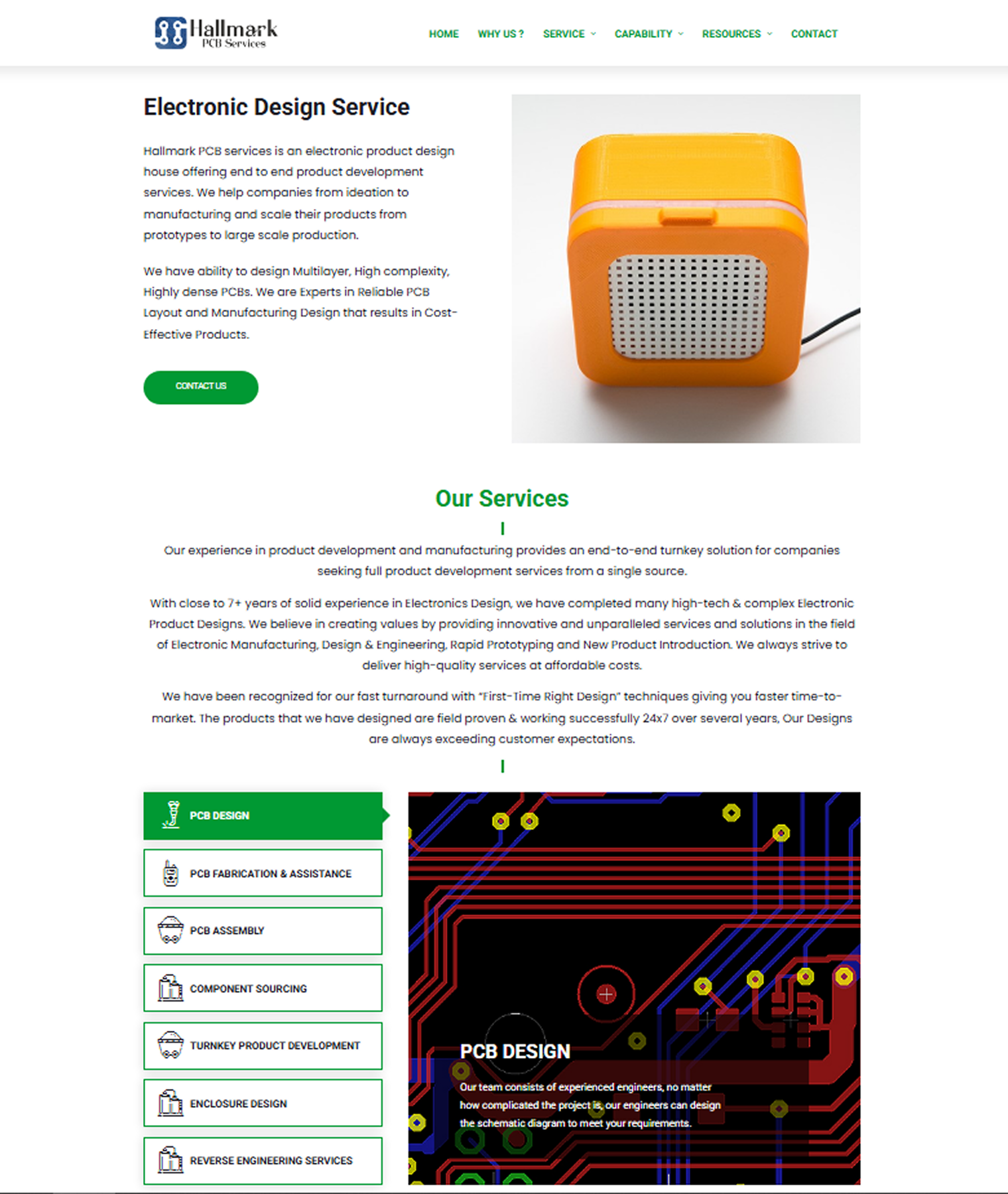 Hallmark
PCB Services

HOME WHY US ? SERVICE CAPABILITY RESOURCES CONTACT

Electronic Design Service

Hallmark PCB services is an electronic product design house offering end to end product development services. We help companies from ideation to manufacturing and scale their products from prototypes to large scale production.

We have ability to design Multilayer, High complexity, Highly dense PCBs. We are Experts in Reliable PCB Layout and Manufacturing Design that results in Cost-Effective Products.

CONTACT US

Our Services

Our experience in product development and manufacturing provides an end-to-end turnkey solution for companies seeking full product development services from a single source.

With close to 7+ years of solid experience in Electronics Design, we have completed many high-tech & complex Electronic Product Designs. We believe in creating values by providing innovative and unparalleled services and solutions in the field of Electronic Manufacturing, Design & Engineering, Rapid Prototyping and New Product Introduction. We always strive to deliver high-quality services at affordable costs.

We have been recognized for our fast turnaround with "First-Time Right Design" techniques giving you faster time-to-market. The products that we have designed are field proven & working successfully 24x7 over several years, Our Designs are always exceeding customer expectations.

PCB DESIGN

PCB FABRICATION & ASSISTANCE

PCB ASSEMBLY

COMPONENT SOURCING

TURNKEY PRODUCT DEVELOPMENT

ENCLOSURE DESIGN

REVERSE ENGINEERING SERVICES

PCB DESIGN

Our team consists of experienced engineers, no matter how complicated the project is, our engineers can design the schematic diagram to meet your requirements.